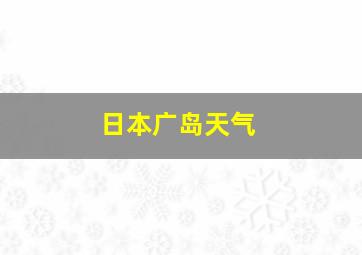 日本广岛天气